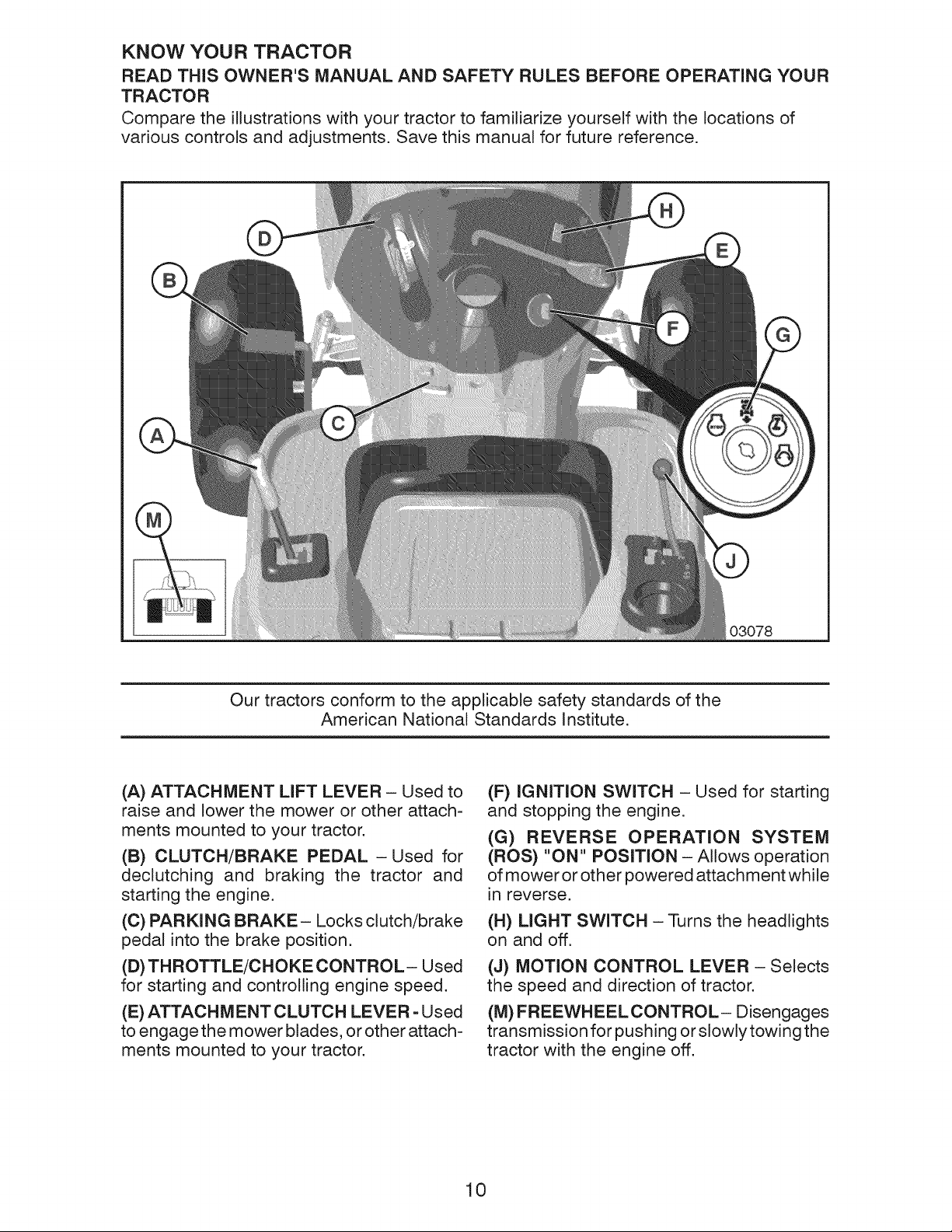 KNOW YOUR TRACTOR

READ THIS OWNER'S MANUAL AND SAFETY RULES BEFORE OPERATING YOUR TRACTOR

Compare the illustrations with your tractor to familiarize yourself with the locations of various controls and adjustments. Save this manual for future reference.

D
H
E
B
F
G
C
A
M
J
03078

Our tractors conform to the applicable safety standards of the American National Standards Institute.

(A) ATTACHMENT LIFT LEVER – Used to raise and lower the mower or other attachments mounted to your tractor.

(B) CLUTCH/BRAKE PEDAL – Used for declutching and braking the tractor and starting the engine.

(C) PARKING BRAKE – Locks clutch/brake pedal into the brake position.

(D) THROTTLE/CHOKE CONTROL – Used for starting and controlling engine speed.

(E) ATTACHMENT CLUTCH LEVER - Used to engage the mower blades, or other attachments mounted to your tractor.

(F) IGNITION SWITCH – Used for starting and stopping the engine.

(G) REVERSE OPERATION SYSTEM (ROS) "ON" POSITION – Allows operation of mower or other powered attachment while in reverse.

(H) LIGHT SWITCH – Turns the headlights on and off.

(J) MOTION CONTROL LEVER – Selects the speed and direction of tractor.

(M) FREEWHEEL CONTROL – Disengages transmission for pushing or slowly towing the tractor with the engine off.

10